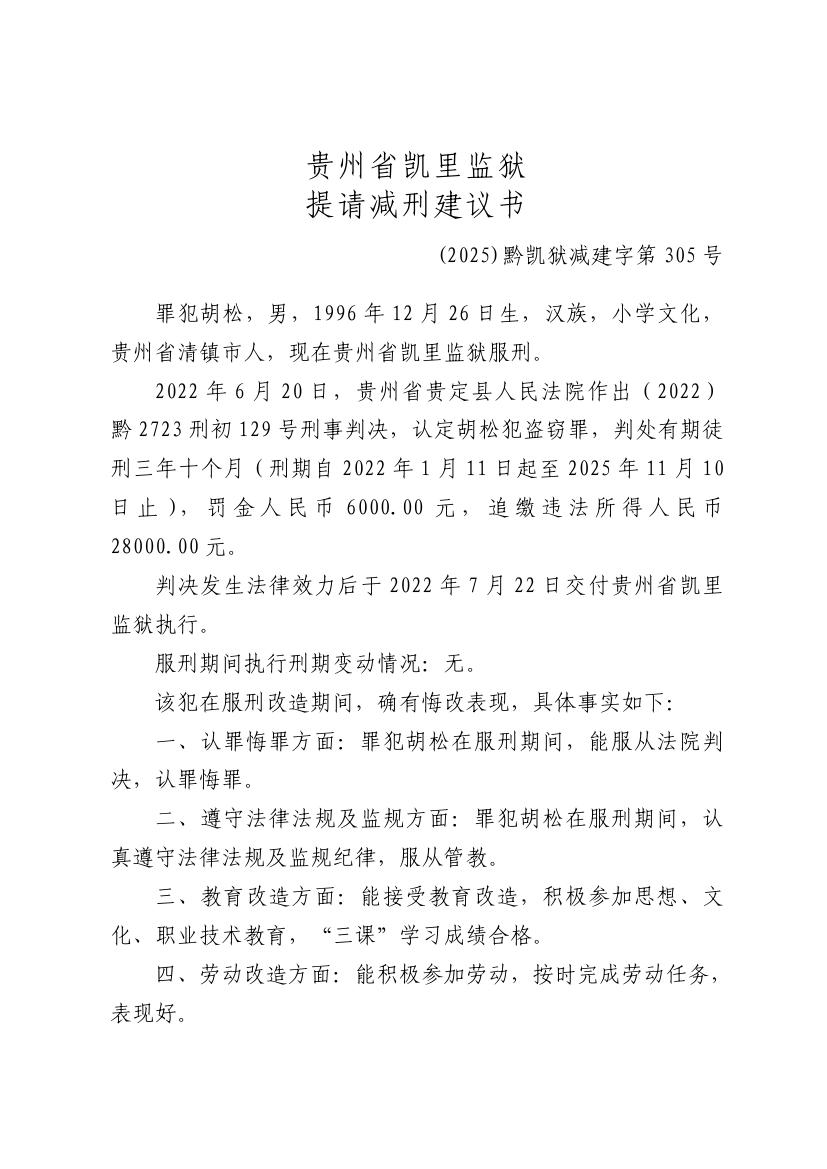 贵州省凯里监狱
提请减刑建议书

(2025)黔凯狱减建字第 305 号

罪犯胡松，男，1996 年 12 月 26 日生，汉族，小学文化，贵州省清镇市人，现在贵州省凯里监狱服刑。

2022 年 6 月 20 日，贵州省贵定县人民法院作出（2022）黔 2723 刑初 129 号刑事判决，认定胡松犯盗窃罪，判处有期徒刑三年十个月（刑期自 2022 年 1 月 11 日起至 2025 年 11 月 10 日止），罚金人民币 6000.00 元，追缴违法所得人民币 28000.00 元。

判决发生法律效力后于 2022 年 7 月 22 日交付贵州省凯里监狱执行。

服刑期间执行刑期变动情况：无。

该犯在服刑改造期间，确有悔改表现，具体事实如下：

一、认罪悔罪方面：罪犯胡松在服刑期间，能服从法院判决，认罪悔罪。

二、遵守法律法规及监规方面：罪犯胡松在服刑期间，认真遵守法律法规及监规纪律，服从管教。

三、教育改造方面：能接受教育改造，积极参加思想、文化、职业技术教育，“三课”学习成绩合格。

四、劳动改造方面：能积极参加劳动，按时完成劳动任务，表现好。